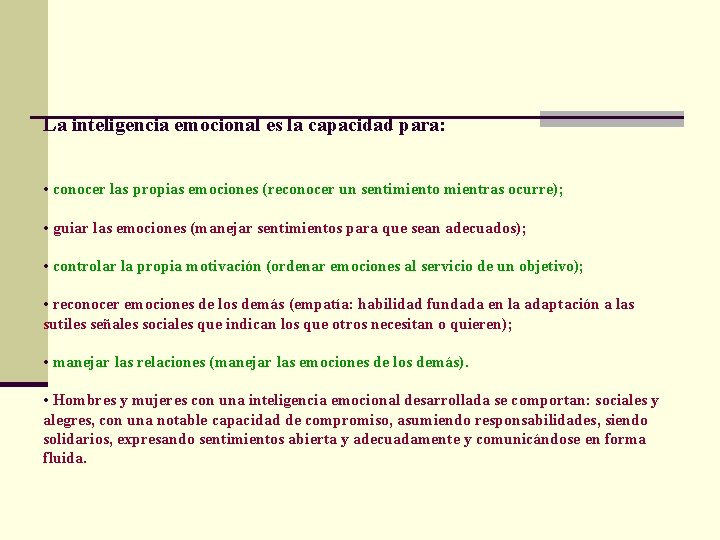 La inteligencia emocional es la capacidad para:

• conocer las propias emociones (reconocer un sentimiento mientras ocurre);

• guiar las emociones (manejar sentimientos para que sean adecuados);

• controlar la propia motivación (ordenar emociones al servicio de un objetivo);

• reconocer emociones de los demás (empatía: habilidad fundada en la adaptación a las sutiles señales sociales que indican los que otros necesitan o quieren);

• manejar las relaciones (manejar las emociones de los demás).

• Hombres y mujeres con una inteligencia emocional desarrollada se comportan: sociales y alegres, con una notable capacidad de compromiso, asumiendo responsabilidades, siendo solidarios, expresando sentimientos abierta y adecuadamente y comunicándose en forma fluida.